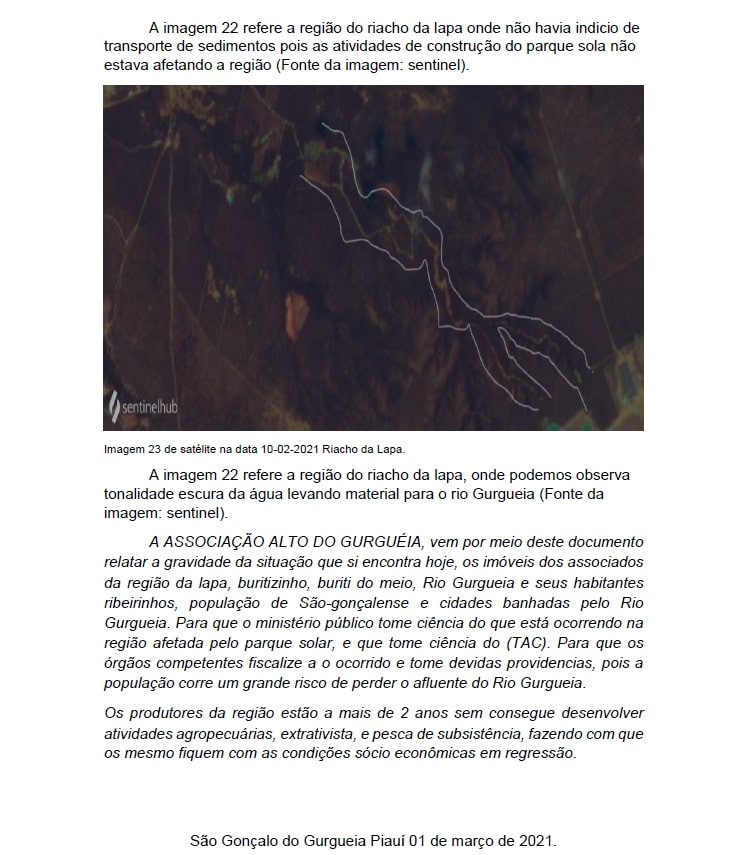 A imagem 22 refere a região do riacho da lapa onde não havia indicio de transporte de sedimentos pois as atividades de construção do parque sola não estava afetando a região (Fonte da imagem: sentinel).

sentinelhub

Imagem 23 de satélite na data 10-02-2021 Riacho da Lapa.

A imagem 22 refere a região do riacho da lapa, onde podemos observa tonalidade escura da água levando material para o rio Gurgueia (Fonte da imagem: sentinel).

A ASSOCIAÇÃO ALTO DO GURGUÉIA, vem por meio deste documento relatar a gravidade da situação que si encontra hoje, os imóveis dos associados da região da lapa, buritizinho, buriti do meio, Rio Gurgueia e seus habitantes ribeirinhos, população de São-gonçalense e cidades banhadas pelo Rio Gurgueia. Para que o ministério público tome ciência do que está ocorrendo na região afetada pelo parque solar, e que tome ciência do (TAC). Para que os órgãos competentes fiscalize a o ocorrido e tome devidas providencias, pois a população corre um grande risco de perder o afluente do Rio Gurgueia.

Os produtores da região estão a mais de 2 anos sem consegue desenvolver atividades agropecuárias, extrativista, e pesca de subsistência, fazendo com que os mesmo fiquem com as condições sócio econômicas em regressão.

São Gonçalo do Gurgueia Piauí 01 de março de 2021.